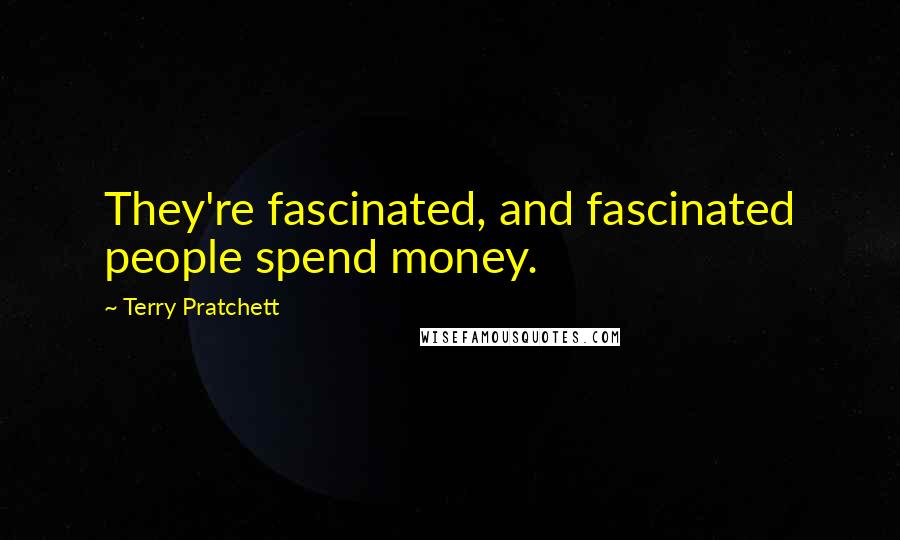 They're fascinated, and fascinated people spend money.

~ Terry Pratchett

WISEFAMOUSQUOTES.COM